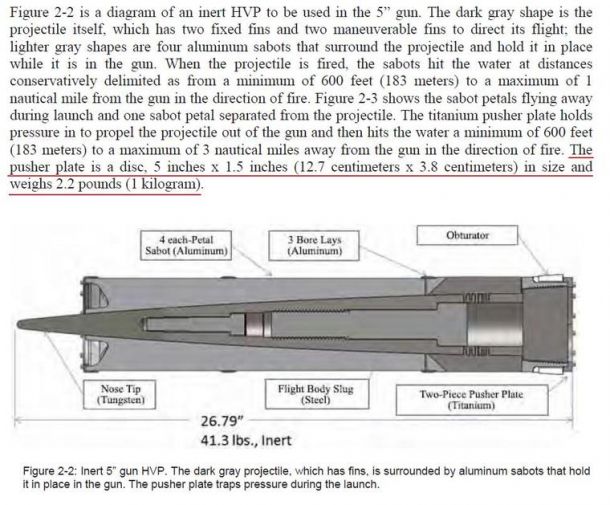 Figure 2-2 is a diagram of an inert HVP to be used in the 5" gun. The dark gray shape is the projectile itself, which has two fixed fins and two maneuverable fins to direct its flight; the lighter gray shapes are four aluminum sabots that surround the projectile and hold it in place while it is in the gun. When the projectile is fired, the sabots hit the water at distances conservatively delimited as from a minimum of 600 feet (183 meters) to a maximum of 1 nautical mile from the gun in the direction of fire. Figure 2-3 shows the sabot petals flying away during launch and one sabot petal separated from the projectile. The titanium pusher plate holds pressure in to propel the projectile out of the gun and then hits the water a minimum of 600 feet (183 meters) to a maximum of 3 nautical miles away from the gun in the direction of fire. The pusher plate is a disc, 5 inches x 1.5 inches (12.7 centimeters x 3.8 centimeters) in size and weighs 2.2 pounds (1 kilogram).

4 each-Petal Sabot (Aluminum)

3 Bore Lays (Aluminum)

Obturator

Nose Tip (Tungsten)

Flight Body Slug (Steel)

Two-Piece Pusher Plate (Titanium)

26.79"

41.3 lbs., Inert

Figure 2-2: Inert 5" gun HVP. The dark gray projectile, which has fins, is surrounded by aluminum sabots that hold it in place in the gun. The pusher plate traps pressure during the launch.